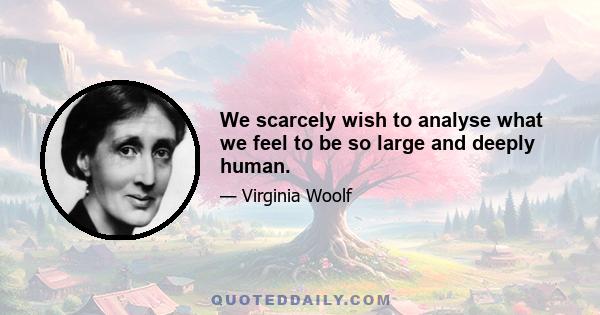 We scarcely wish to analyse what we feel to be so large and deeply human.

— Virginia Woolf

QUOTEDDAILY.COM